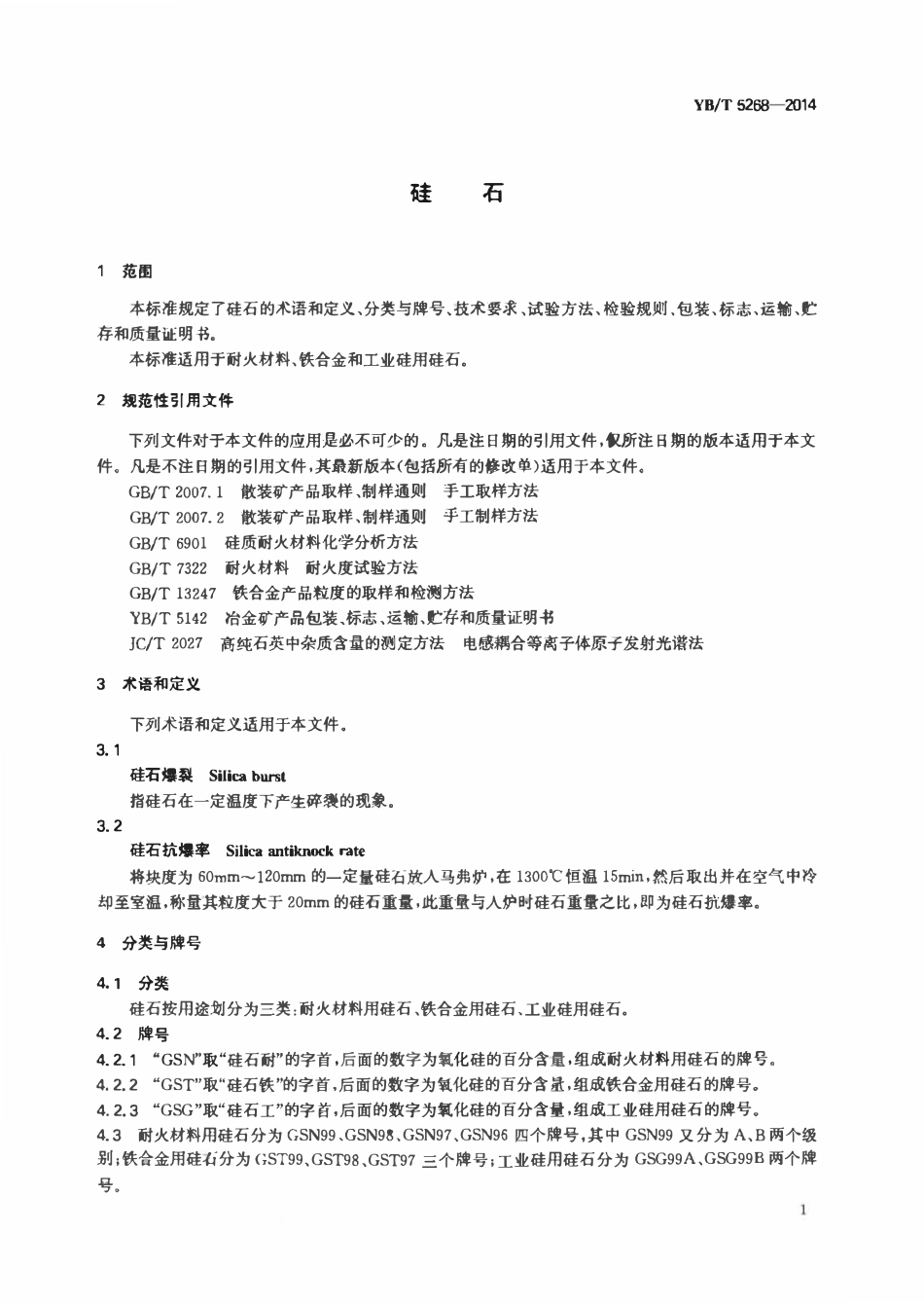 YB/T 5268—2014

硅 石

1 范围

本标准规定了硅石的术语和定义、分类与牌号、技术要求、试验方法、检验规则、包装、标志、运输、贮存和质量证明书。

本标准适用于耐火材料、铁合金和工业硅用硅石。

2 规范性引用文件

下列文件对于本文件的应用是必不可少的。凡是注日期的引用文件，仅所注日期的版本适用于本文件。凡是不注日期的引用文件，其最新版本(包括所有的修改单)适用于本文件。

GB/T 2007.1 散装矿产品取样、制样通则 手工取样方法
GB/T 2007.2 散装矿产品取样、制样通则 手工制样方法
GB/T 6901 硅质耐火材料化学分析方法
GB/T 7322 耐火材料 耐火度试验方法
GB/T 13247 铁合金产品粒度的取样和检测方法
YB/T 5142 冶金矿产品包装、标志、运输、贮存和质量证明书
JC/T 2027 高纯石英中杂质含量的测定方法 电感耦合等离子体原子发射光谱法

3 术语和定义

下列术语和定义适用于本文件。

3.1

硅石爆裂 Silica burst

指硅石在一定温度下产生碎裂的现象。

3.2

硅石抗爆率 Silica antiknock rate

将块度为60mm～120mm的一定量硅石放入马弗炉，在1300℃恒温15min，然后取出并在空气中冷却至室温，称量其粒度大于20mm的硅石重量，此重量与入炉时硅石重量之比，即为硅石抗爆率。

4 分类与牌号

4.1 分类

硅石按用途划分为三类：耐火材料用硅石、铁合金用硅石、工业硅用硅石。

4.2 牌号

4.2.1 “GSN”取“硅石耐”的字首，后面的数字为氧化硅的百分含量，组成耐火材料用硅石的牌号。

4.2.2 “GST”取“硅石铁”的字首，后面的数字为氧化硅的百分含量，组成铁合金用硅石的牌号。

4.2.3 “GSG”取“硅石工”的字首，后面的数字为氧化硅的百分含量，组成工业硅用硅石的牌号。

4.3 耐火材料用硅石分为GSN99、GSN98、GSN97、GSN96四个牌号，其中GSN99又分为A、B两个级别；铁合金用硅石分为GST99、GST98、GST97三个牌号；工业硅用硅石分为GSG99A、GSG99B两个牌号。

1